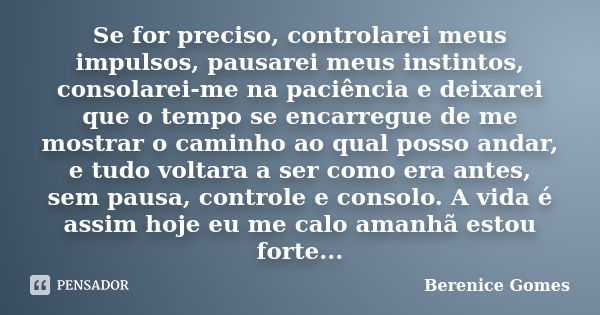 Se for preciso, controlarei meus impulsos, pausarei meus instintos, consolarei-me na paciência e deixarei que o tempo se encarregue de me mostrar o caminho ao qual posso andar, e tudo voltara a ser como era antes, sem pausa, controle e consolo. A vida é assim hoje eu me calo amanhã estou forte...

PENSADOR

Berenice Gomes